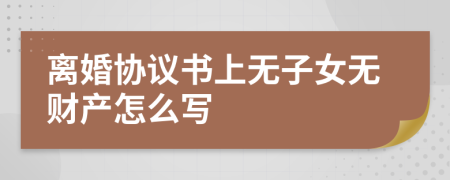 离婚协议书上无子女无财产怎么写